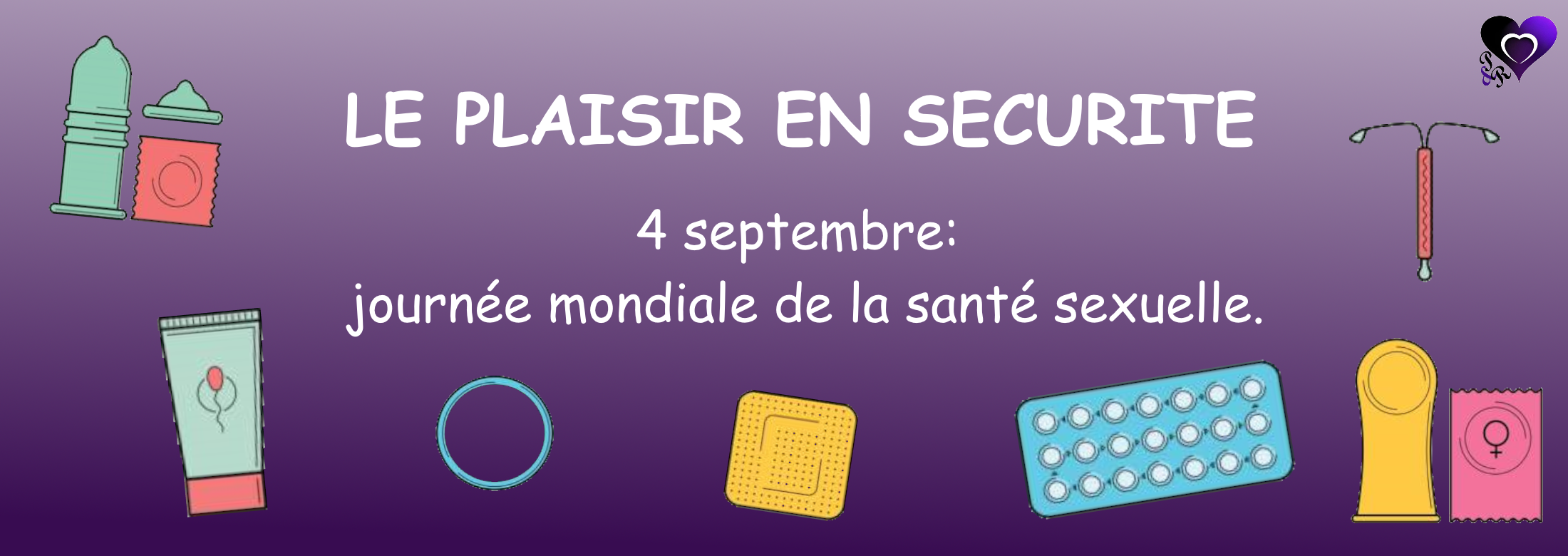 LE PLAISIR EN SECURITE

4 septembre:
journée mondiale de la santé sexuelle.